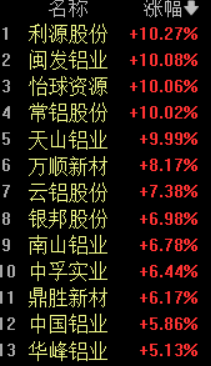 | | 名称 | 涨幅 |
|---|---|---|
| 1 | 利源股份 | +10.27% |
| 2 | 闽发铝业 | +10.08% |
| 3 | 怡球资源 | +10.06% |
| 4 | 常铝股份 | +10.02% |
| 5 | 天山铝业 | +9.99% |
| 6 | 万顺新材 | +8.17% |
| 7 | 云铝股份 | +7.38% |
| 8 | 银邦股份 | +6.98% |
| 9 | 南山铝业 | +6.78% |
| 10 | 中孚实业 | +6.44% |
| 11 | 鼎胜新材 | +6.17% |
| 12 | 中国铝业 | +5.86% |
| 13 | 华峰铝业 | +5.13% |